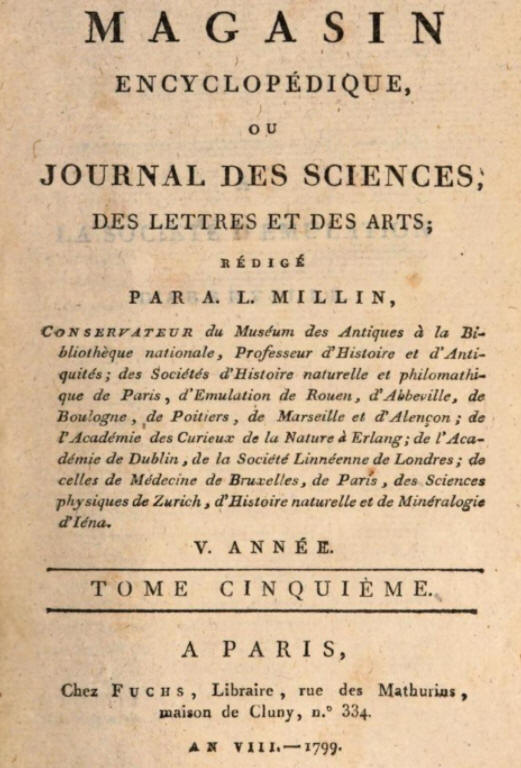 MAGASIN
ENCYCLOPÉDIQUE,
OU
JOURNAL DES SCIENCES,
DES LETTRES ET DES ARTS;
RÉDIGÉ
PAR A. L. MILLIN,

CONSERVATEUR du Muséum des Antiques à la Bibliothèque nationale, Professeur d'Histoire et d'Antiquités; des Sociétés d'Histoire naturelle et philomathique de Paris, d'Emulation de Rouen, d'Abbeville, de Boulogne, de Poitiers, de Marseille et d'Alençon; de l'Académie des Curieux de la Nature à Erlang; de l'Académie de Dublin, de la Société Linnéenne de Londres; de celles de Médecine de Bruxelles, de Paris, des Sciences physiques de Zurich, d'Histoire naturelle et de Minéralogie d'Iéna.

V. ANNÉE.

TOME CINQUIÈME.

A PARIS,
Chez FUCHS, Libraire, rue des Mathurins, maison de Cluny, n.° 334.

AN VIII.—1799.